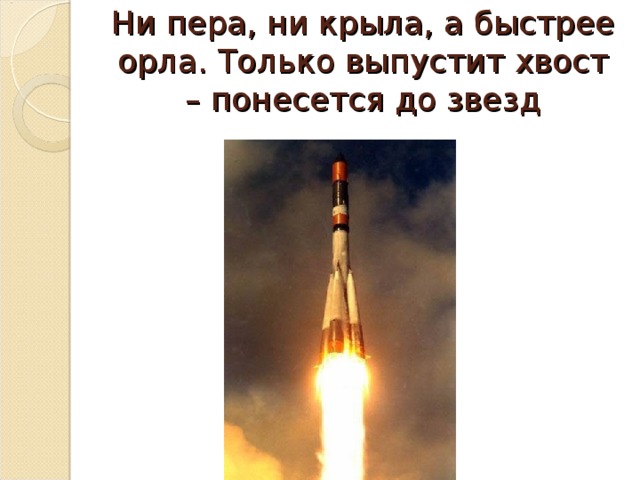 Ни пера, ни крыла, а быстрее орла. Только выпустит хвост – понесется до звезд